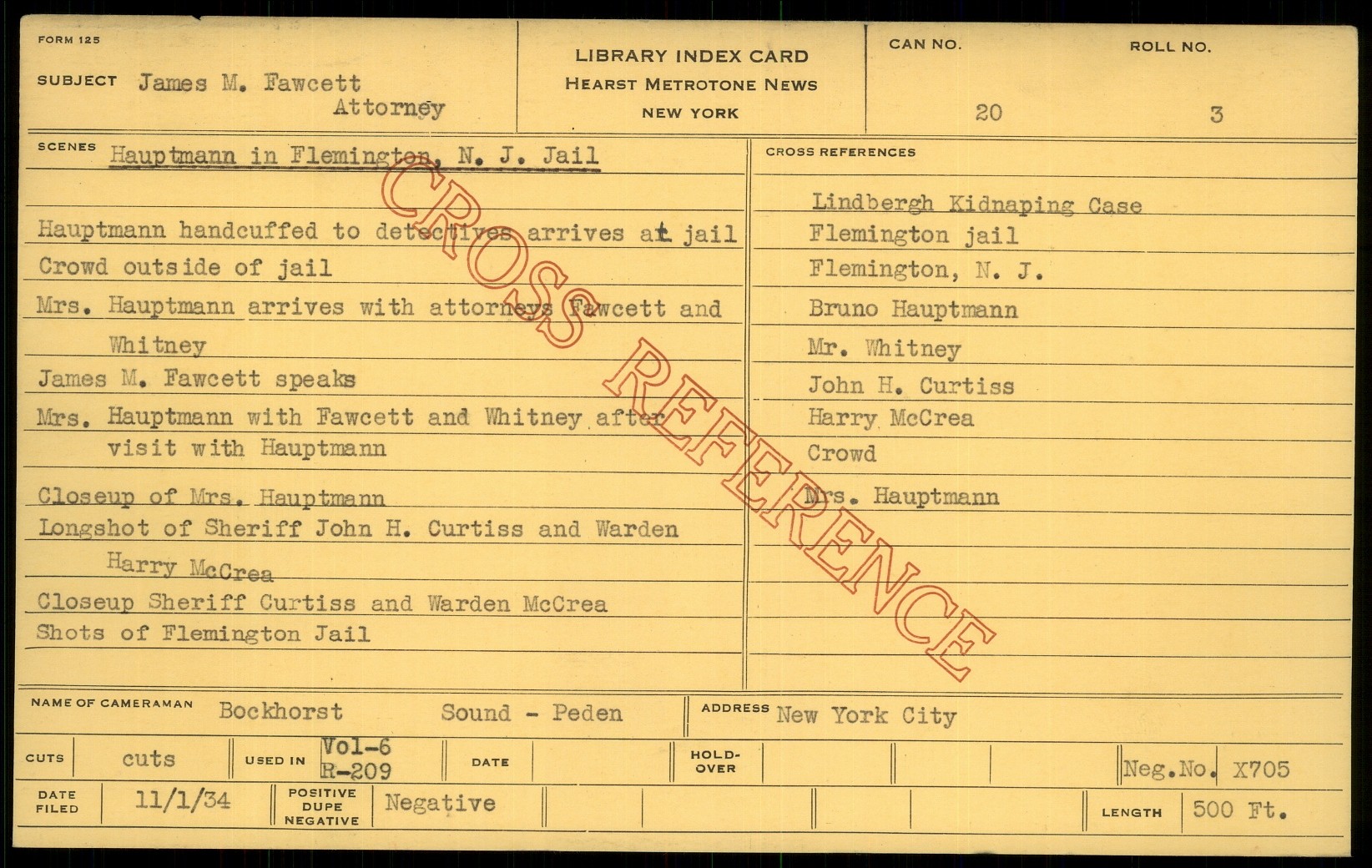 FORM 125

SUBJECT James M. Fawcett
Attorney

LIBRARY INDEX CARD
HEARST METROTONE NEWS
NEW YORK

CAN NO.
20

ROLL NO.
3

SCENES Hauptmann in Flemington, N. J. Jail

Hauptmann handcuffed to detectives arrives at jail
Crowd outside of jail
Mrs. Hauptmann arrives with attorneys Fawcett and Whitney
James M. Fawcett speaks
Mrs. Hauptmann with Fawcett and Whitney after visit with Hauptmann
Closeup of Mrs. Hauptmann
Longshot of Sheriff John H. Curtiss and Warden Harry McCrea
Closeup Sheriff Curtiss and Warden McCrea
Shots of Flemington Jail

CROSS REFERENCES
Lindbergh Kidnaping Case
Flemington jail
Flemington, N. J.
Bruno Hauptmann
Mr. Whitney
John H. Curtiss
Harry McCrea
Crowd
Mrs. Hauptmann

NAME OF CAMERAMAN Bockhorst Sound - Peden
ADDRESS New York City

CUTS cuts
USED IN Vol-6 R-209
DATE
HOLD-OVER
Neg.No. X705

DATE FILED 11/1/34
POSITIVE DUPE NEGATIVE Negative
LENGTH 500 Ft.

CROSS REFERENCE